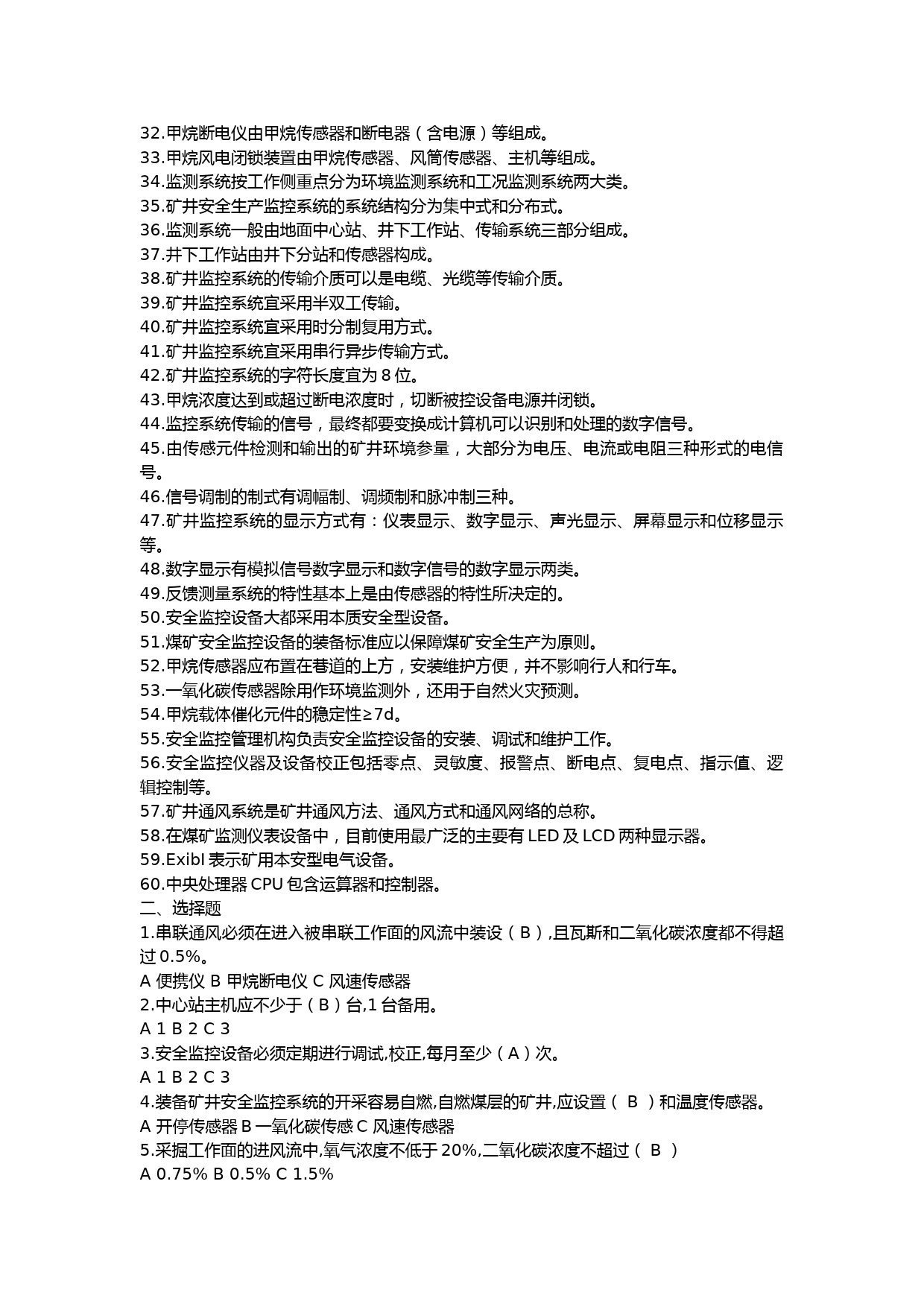 32.甲烷断电仪由甲烷传感器和断电器（含电源）等组成。
33.甲烷风电闭锁装置由甲烷传感器、风筒传感器、主机等组成。
34.监测系统按工作侧重点分为环境监测系统和工况监测系统两大类。
35.矿井安全生产监控系统的系统结构分为集中式和分布式。
36.监测系统一般由地面中心站、井下工作站、传输系统三部分组成。
37.井下工作站由井下分站和传感器构成。
38.矿井监控系统的传输介质可以是电缆、光缆等传输介质。
39.矿井监控系统宜采用半双工传输。
40.矿井监控系统宜采用时分制复用方式。
41.矿井监控系统宜采用串行异步传输方式。
42.矿井监控系统的字符长度宜为 8 位。
43.甲烷浓度达到或超过断电浓度时，切断被控设备电源并闭锁。
44.监控系统传输的信号，最终都要变换成计算机可以识别和处理的数字信号。
45.由传感元件检测和输出的矿井环境参量，大部分为电压、电流或电阻三种形式的电信号。
46.信号调制的制式有调幅制、调频制和脉冲制三种。
47.矿井监控系统的显示方式有：仪表显示、数字显示、声光显示、屏幕显示和位移显示等。
48.数字显示有模拟信号数字显示和数字信号的数字显示两类。
49.反馈测量系统的特性基本上是由传感器的特性所决定的。
50.安全监控设备大都采用本质安全型设备。
51.煤矿安全监控设备的装备标准应以保障煤矿安全生产为原则。
52.甲烷传感器应布置在巷道的上方，安装维护方便，并不影响行人和行车。
53.一氧化碳传感器除用作环境监测外，还用于自然火灾预测。
54.甲烷载体催化元件的稳定性≥7d。
55.安全监控管理机构负责安全监控设备的安装、调试和维护工作。
56.安全监控仪器及设备校正包括零点、灵敏度、报警点、断电点、复电点、指示值、逻辑控制等。
57.矿井通风系统是矿井通风方法、通风方式和通风网络的总称。
58.在煤矿监测仪表设备中，目前使用最广泛的主要有 LED 及 LCD 两种显示器。
59.ExibI 表示矿用本安型电气设备。
60.中央处理器 CPU 包含运算器和控制器。
二、选择题
1.串联通风必须在进入被串联工作面的风流中装设（ B ）,且瓦斯和二氧化碳浓度都不得超过 0.5%。
A 便携仪 B 甲烷断电仪 C 风速传感器
2.中心站主机应不少于（ B ）台,1 台备用。
A 1 B 2 C 3
3.安全监控设备必须定期进行调试,校正,每月至少（ A ）次。
A 1 B 2 C 3
4.装备矿井安全监控系统的开采容易自燃,自燃煤层的矿井,应设置（ B ）和温度传感器。
A 开停传感器 B 一氧化碳传感 C 风速传感器
5.采掘工作面的进风流中,氧气浓度不低于 20%,二氧化碳浓度不超过（ B ）
A 0.75% B 0.5% C 1.5%